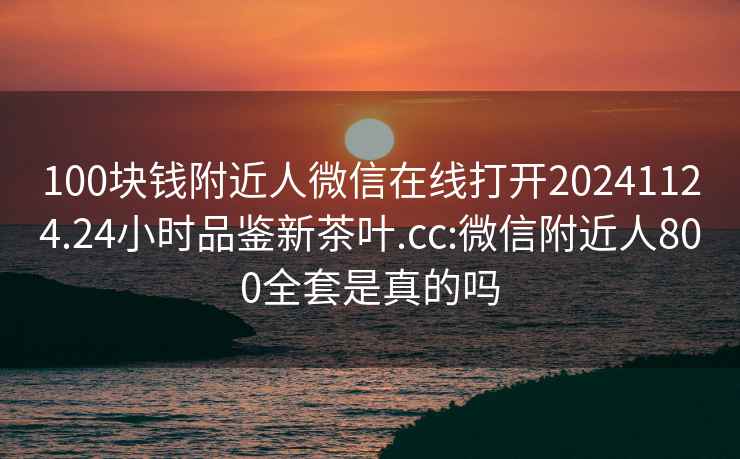 100块钱附近人微信在线打开20241124.24小时品鉴新茶叶.cc:微信附近人800全套是真的吗